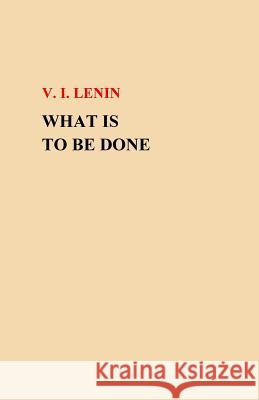 V. I. LENIN

WHAT IS TO BE DONE

Kraina Książek